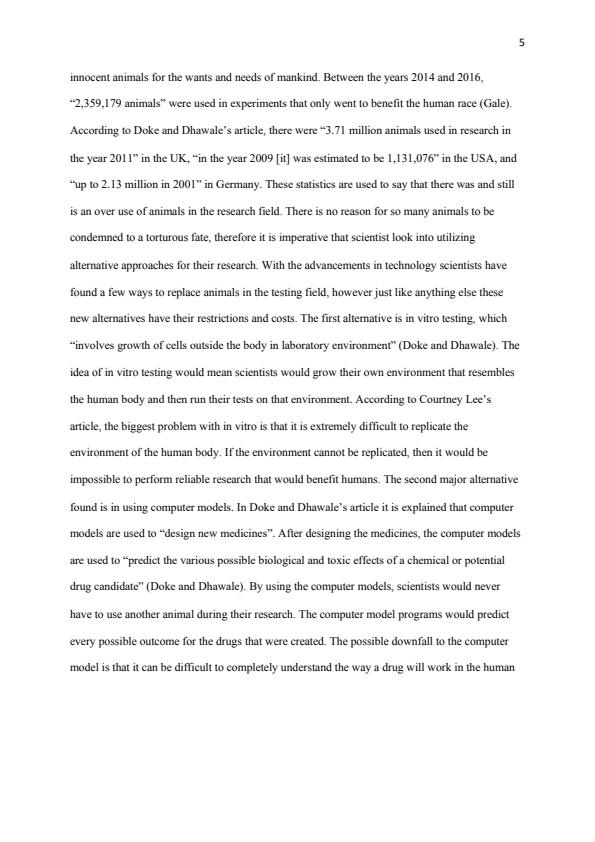 5

innocent animals for the wants and needs of mankind. Between the years 2014 and 2016, “2,359,179 animals” were used in experiments that only went to benefit the human race (Gale). According to Doke and Dhawale’s article, there were “3.71 million animals used in research in the year 2011” in the UK, “in the year 2009 [it] was estimated to be 1,131,076” in the USA, and “up to 2.13 million in 2001” in Germany. These statistics are used to say that there was and still is an over use of animals in the research field. There is no reason for so many animals to be condemned to a torturous fate, therefore it is imperative that scientist look into utilizing alternative approaches for their research. With the advancements in technology scientists have found a few ways to replace animals in the testing field, however just like anything else these new alternatives have their restrictions and costs. The first alternative is in vitro testing, which “involves growth of cells outside the body in laboratory environment” (Doke and Dhawale). The idea of in vitro testing would mean scientists would grow their own environment that resembles the human body and then run their tests on that environment. According to Courtney Lee’s article, the biggest problem with in vitro is that it is extremely difficult to replicate the environment of the human body. If the environment cannot be replicated, then it would be impossible to perform reliable research that would benefit humans. The second major alternative found is in using computer models. In Doke and Dhawale’s article it is explained that computer models are used to “design new medicines”. After designing the medicines, the computer models are used to “predict the various possible biological and toxic effects of a chemical or potential drug candidate” (Doke and Dhawale). By using the computer models, scientists would never have to use another animal during their research. The computer model programs would predict every possible outcome for the drugs that were created. The possible downfall to the computer model is that it can be difficult to completely understand the way a drug will work in the human